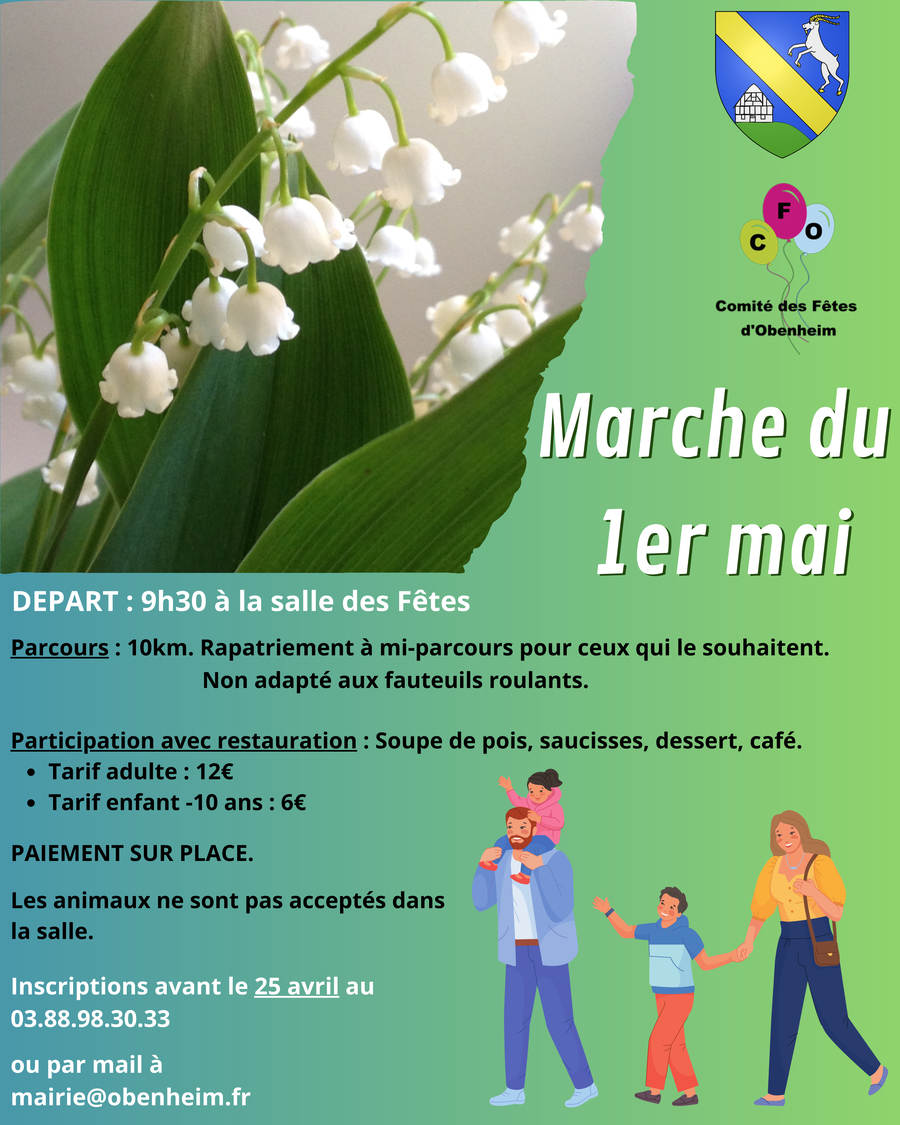 C F O

Comité des Fêtes
d'Obenheim

Marche du
1er mai

DEPART : 9h30 à la salle des Fêtes

Parcours : 10km. Rapatriement à mi-parcours pour ceux qui le souhaitent. Non adapté aux fauteuils roulants.

Participation avec restauration : Soupe de pois, saucisses, dessert, café.
• Tarif adulte : 12€
• Tarif enfant -10 ans : 6€

PAIEMENT SUR PLACE.

Les animaux ne sont pas acceptés dans la salle.

Inscriptions avant le 25 avril au 03.88.98.30.33

ou par mail à
mairie@obenheim.fr